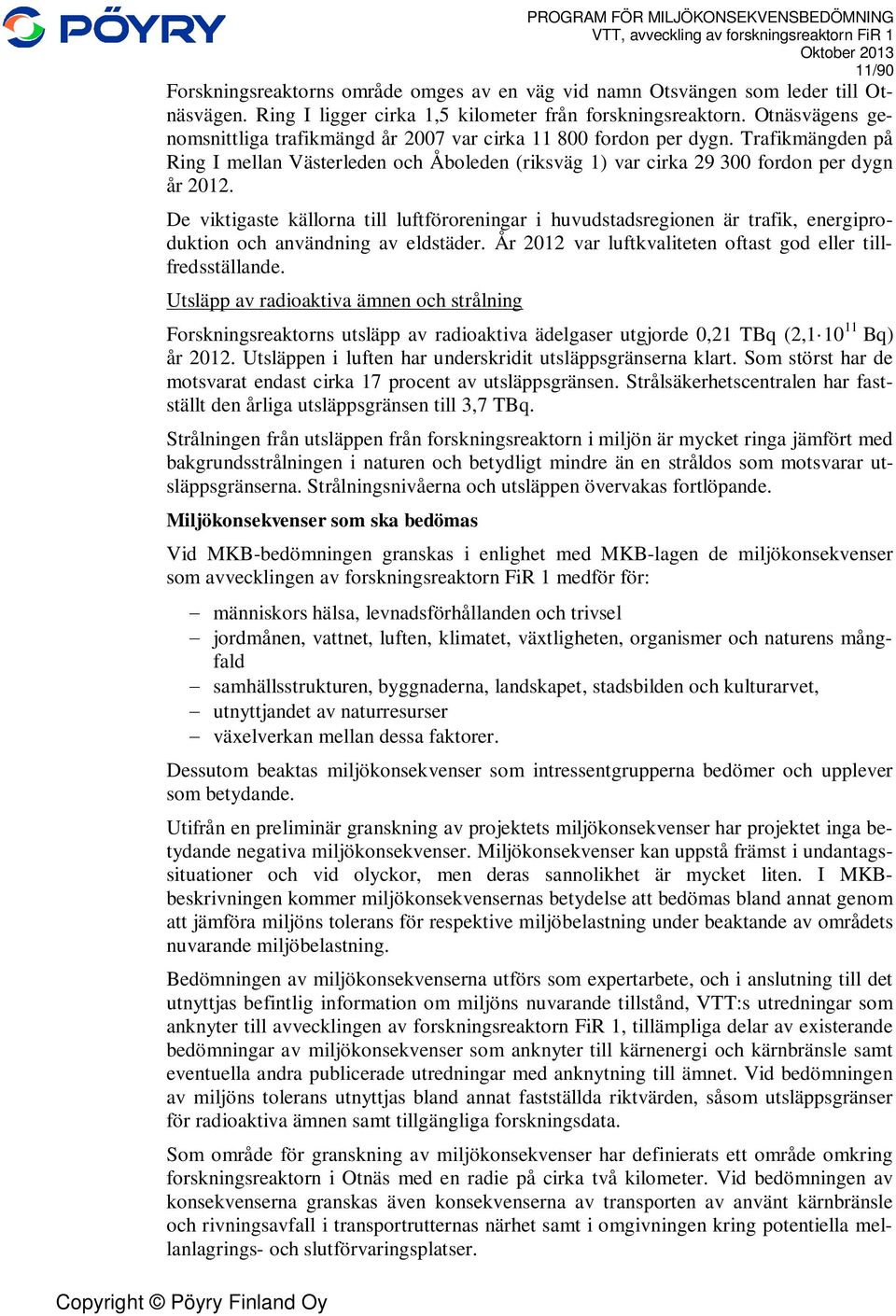 PÖYRY

PROGRAM FÖR MILJÖKONSEKVENSBEDÖMNING
VTT, avveckling av forskningsreaktorn FiR 1
Oktober 2013
11/90

Forskningsreaktorns område omges av en väg vid namn Otsvängen som leder till Otnäsvägen. Ring I ligger cirka 1,5 kilometer från forskningsreaktorn. Otnäsvägens genomsnittliga trafikmängd år 2007 var cirka 11 800 fordon per dygn. Trafikmängden på Ring I mellan Västerleden och Åboleden (riksväg 1) var cirka 29 300 fordon per dygn år 2012.

De viktigaste källorna till luftföroreningar i huvudstadsregionen är trafik, energiproduktion och användning av eldstäder. År 2012 var luftkvaliteten oftast god eller tillfredsställande.

Utsläpp av radioaktiva ämnen och strålning

Forskningsreaktorns utsläpp av radioaktiva ädelgaser utgjorde 0,21 TBq ($2,1 \cdot 10^{11}$ Bq) år 2012. Utsläppen i luften har underskridit utsläppsgränserna klart. Som störst har de motsvarat endast cirka 17 procent av utsläppsgränsen. Strålsäkerhetscentralen har fastställt den årliga utsläppsgränsen till 3,7 TBq.

Strålningen från utsläppen från forskningsreaktorn i miljön är mycket ringa jämfört med bakgrundsstrålningen i naturen och betydligt mindre än en stråldos som motsvarar utsläppsgränserna. Strålningsnivåerna och utsläppen övervakas fortlöpande.

Miljökonsekvenser som ska bedömas

Vid MKB-bedömningen granskas i enlighet med MKB-lagen de miljökonsekvenser som avvecklingen av forskningsreaktorn FiR 1 medför för:

– människors hälsa, levnadsförhållanden och trivsel
– jordmånen, vattnet, luften, klimatet, växtligheten, organismer och naturens mångfald
– samhällsstrukturen, byggnaderna, landskapet, stadsbilden och kulturarvet,
– utnyttjandet av naturresurser
– växelverkan mellan dessa faktorer.

Dessutom beaktas miljökonsekvenser som intressentgrupperna bedömer och upplever som betydande.

Utifrån en preliminär granskning av projektets miljökonsekvenser har projektet inga betydande negativa miljökonsekvenser. Miljökonsekvenser kan uppstå främst i undantagssituationer och vid olyckor, men deras sannolikhet är mycket liten. I MKB-beskrivningen kommer miljökonsekvensernas betydelse att bedömas bland annat genom att jämföra miljöns tolerans för respektive miljöbelastning under beaktande av områdets nuvarande miljöbelastning.

Bedömningen av miljökonsekvenserna utförs som expertarbete, och i anslutning till det utnyttjas befintlig information om miljöns nuvarande tillstånd, VTT:s utredningar som anknyter till avvecklingen av forskningsreaktorn FiR 1, tillämpliga delar av existerande bedömningar av miljökonsekvenser som anknyter till kärnenergi och kärnbränsle samt eventuella andra publicerade utredningar med anknytning till ämnet. Vid bedömningen av miljöns tolerans utnyttjas bland annat fastställda riktvärden, såsom utsläppsgränser för radioaktiva ämnen samt tillgängliga forskningsdata.

Som område för granskning av miljökonsekvenser har definierats ett område omkring forskningsreaktorn i Otnäs med en radie på cirka två kilometer. Vid bedömningen av konsekvenserna granskas även konsekvenserna av transporten av använt kärnbränsle och rivningsavfall i transportrutternas närhet samt i omgivningen kring potentiella mellanlagrings- och slutförvaringsplatser.

Copyright © Pöyry Finland Oy